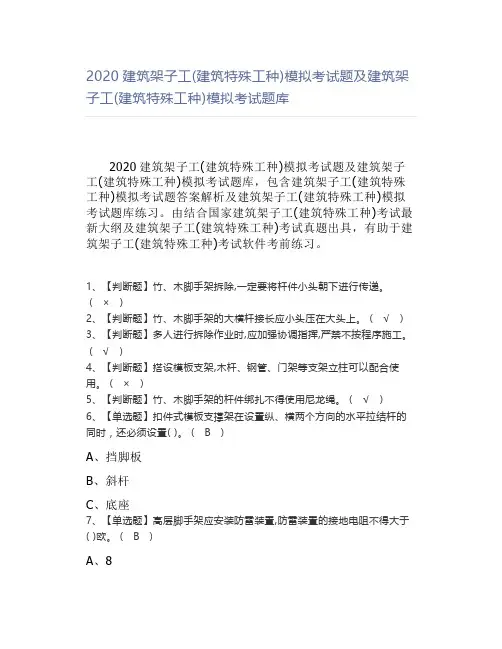 2020 建筑架子工(建筑特殊工种)模拟考试题及建筑架子工(建筑特殊工种)模拟考试题库

2020 建筑架子工(建筑特殊工种)模拟考试题及建筑架子工(建筑特殊工种)模拟考试题库，包含建筑架子工(建筑特殊工种)模拟考试题答案解析及建筑架子工(建筑特殊工种)模拟考试题库练习。由结合国家建筑架子工(建筑特殊工种)考试最新大纲及建筑架子工(建筑特殊工种)考试真题出具，有助于建筑架子工(建筑特殊工种)考试软件考前练习。

1、【判断题】竹、木脚手架拆除,一定要将杆件小头朝下进行传递。（ × ）
2、【判断题】竹、木脚手架的大横杆接长应小头压在大头上。（ √ ）
3、【判断题】多人进行拆除作业时,应加强协调指挥,严禁不按程序施工。（ √ ）
4、【判断题】搭设模板支架,木杆、钢管、门架等支架立柱可以配合使用。（ × ）
5、【判断题】竹、木脚手架的杆件绑扎不得使用尼龙绳。（ √ ）
6、【单选题】扣件式模板支撑架在设置纵、横两个方向的水平拉结杆的同时，还必须设置( )。（ B ）

A、挡脚板

B、斜杆

C、底座
7、【单选题】高层脚手架应安装防雷装置,防雷装置的接地电阻不得大于( )欧。（ B ）

A、8